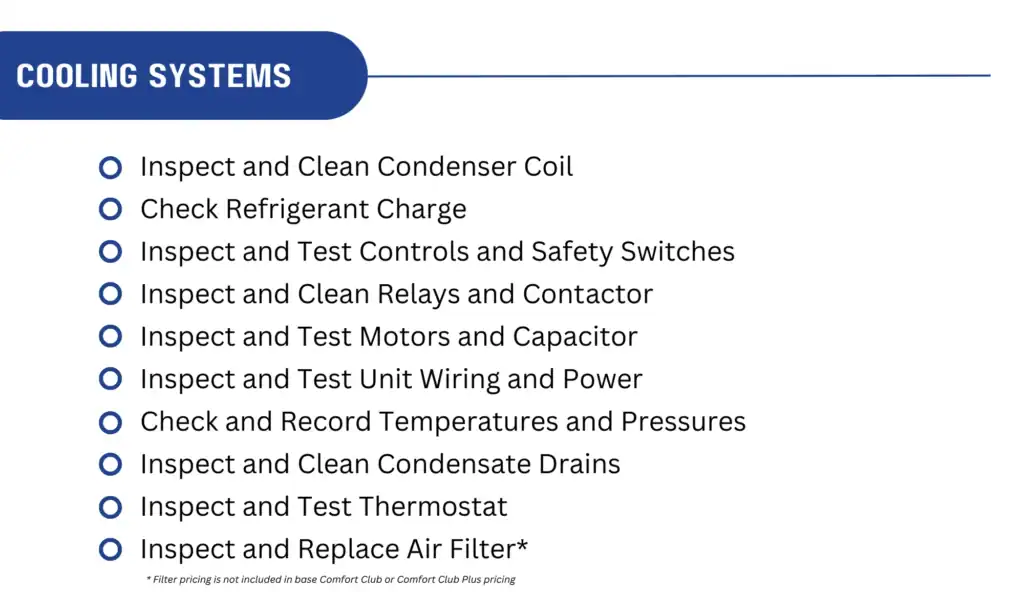 COOLING SYSTEMS

Inspect and Clean Condenser Coil
Check Refrigerant Charge
Inspect and Test Controls and Safety Switches
Inspect and Clean Relays and Contactor
Inspect and Test Motors and Capacitor
Inspect and Test Unit Wiring and Power
Check and Record Temperatures and Pressures
Inspect and Clean Condensate Drains
Inspect and Test Thermostat
Inspect and Replace Air Filter*

* Filter pricing is not included in base Comfort Club or Comfort Club Plus pricing